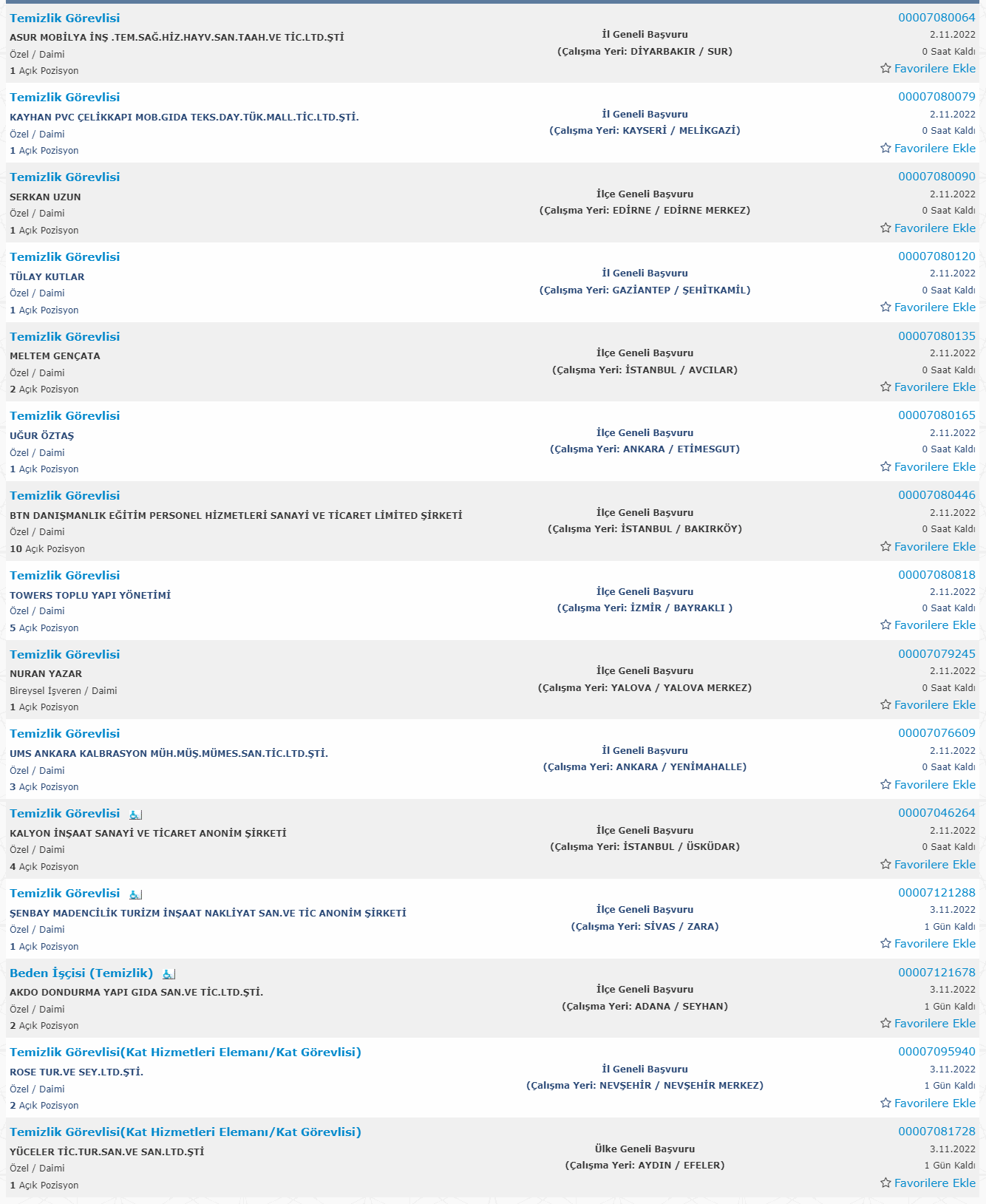 Temizlik Görevlisi
ASUR MOBİLYA İNŞ .TEM.SAĞ.HİZ.HAYV.SAN.TAAH.VE TİC.LTD.ŞTİ
Özel / Daimi
1 Açık Pozisyon
İl Geneli Başvuru
(Çalışma Yeri: DİYARBAKIR / SUR)
00007080064
2.11.2022
0 Saat Kaldı
Favorilere Ekle

Temizlik Görevlisi
KAYHAN PVC ÇELİKKAPI MOB.GIDA TEKS.DAY.TÜK.MALL.TİC.LTD.ŞTİ.
Özel / Daimi
1 Açık Pozisyon
İl Geneli Başvuru
(Çalışma Yeri: KAYSERİ / MELİKGAZİ)
00007080079
2.11.2022
0 Saat Kaldı
Favorilere Ekle

Temizlik Görevlisi
SERKAN UZUN
Özel / Daimi
1 Açık Pozisyon
İlçe Geneli Başvuru
(Çalışma Yeri: EDİRNE / EDİRNE MERKEZ)
00007080090
2.11.2022
0 Saat Kaldı
Favorilere Ekle

Temizlik Görevlisi
TÜLAY KUTLAR
Özel / Daimi
1 Açık Pozisyon
İl Geneli Başvuru
(Çalışma Yeri: GAZİANTEP / ŞEHİTKAMİL)
00007080120
2.11.2022
0 Saat Kaldı
Favorilere Ekle

Temizlik Görevlisi
MELTEM GENÇATA
Özel / Daimi
2 Açık Pozisyon
İlçe Geneli Başvuru
(Çalışma Yeri: İSTANBUL / AVCILAR)
00007080135
2.11.2022
0 Saat Kaldı
Favorilere Ekle

Temizlik Görevlisi
UĞUR ÖZTAŞ
Özel / Daimi
1 Açık Pozisyon
İlçe Geneli Başvuru
(Çalışma Yeri: ANKARA / ETİMESGUT)
00007080165
2.11.2022
0 Saat Kaldı
Favorilere Ekle

Temizlik Görevlisi
BTN DANIŞMANLIK EĞİTİM PERSONEL HİZMETLERİ SANAYİ VE TİCARET LİMİTED ŞİRKETİ
Özel / Daimi
10 Açık Pozisyon
İlçe Geneli Başvuru
(Çalışma Yeri: İSTANBUL / BAKIRKÖY)
00007080446
2.11.2022
0 Saat Kaldı
Favorilere Ekle

Temizlik Görevlisi
TOWERS TOPLU YAPI YÖNETİMİ
Özel / Daimi
5 Açık Pozisyon
İlçe Geneli Başvuru
(Çalışma Yeri: İZMİR / BAYRAKLI )
00007080818
2.11.2022
0 Saat Kaldı
Favorilere Ekle

Temizlik Görevlisi
NURAN YAZAR
Bireysel İşveren / Daimi
1 Açık Pozisyon
İlçe Geneli Başvuru
(Çalışma Yeri: YALOVA / YALOVA MERKEZ)
00007079245
2.11.2022
0 Saat Kaldı
Favorilere Ekle

Temizlik Görevlisi
UMS ANKARA KALBRASYON MÜH.MÜŞ.MÜMES.SAN.TİC.LTD.ŞTİ.
Özel / Daimi
3 Açık Pozisyon
İl Geneli Başvuru
(Çalışma Yeri: ANKARA / YENİMAHALLE)
00007076609
2.11.2022
0 Saat Kaldı
Favorilere Ekle

Temizlik Görevlisi
KALYON İNŞAAT SANAYİ VE TİCARET ANONİM ŞİRKETİ
Özel / Daimi
4 Açık Pozisyon
İlçe Geneli Başvuru
(Çalışma Yeri: İSTANBUL / ÜSKÜDAR)
00007046264
2.11.2022
0 Saat Kaldı
Favorilere Ekle

Temizlik Görevlisi
ŞENBAY MADENCİLİK TURİZM İNŞAAT NAKLİYAT SAN.VE TİC ANONİM ŞİRKETİ
Özel / Daimi
1 Açık Pozisyon
İlçe Geneli Başvuru
(Çalışma Yeri: SİVAS / ZARA)
00007121288
3.11.2022
1 Gün Kaldı
Favorilere Ekle

Beden İşçisi (Temizlik)
AKDO DONDURMA YAPI GIDA SAN.VE TİC.LTD.ŞTİ.
Özel / Daimi
2 Açık Pozisyon
İlçe Geneli Başvuru
(Çalışma Yeri: ADANA / SEYHAN)
00007121678
3.11.2022
1 Gün Kaldı
Favorilere Ekle

Temizlik Görevlisi(Kat Hizmetleri Elemanı/Kat Görevlisi)
ROSE TUR.VE SEY.LTD.ŞTİ.
Özel / Daimi
2 Açık Pozisyon
İl Geneli Başvuru
(Çalışma Yeri: NEVŞEHİR / NEVŞEHİR MERKEZ)
00007095940
3.11.2022
1 Gün Kaldı
Favorilere Ekle

Temizlik Görevlisi(Kat Hizmetleri Elemanı/Kat Görevlisi)
YÜCELER TİC.TUR.SAN.VE SAN.LTD.ŞTİ
Özel / Daimi
1 Açık Pozisyon
Ülke Geneli Başvuru
(Çalışma Yeri: AYDIN / EFELER)
00007081728
3.11.2022
1 Gün Kaldı
Favorilere Ekle